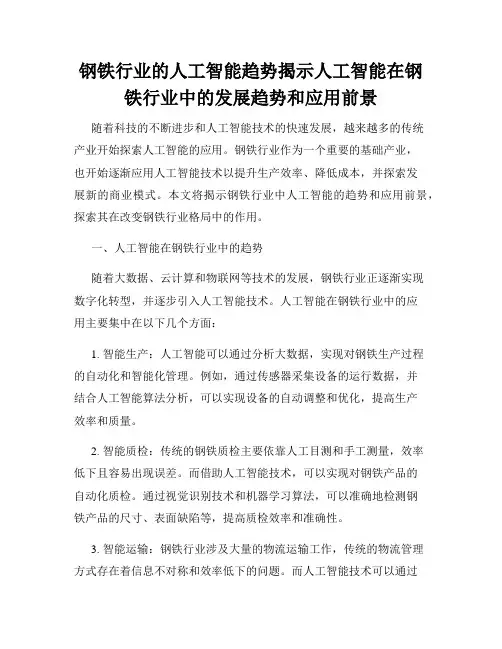 钢铁行业的人工智能趋势揭示人工智能在钢铁行业中的发展趋势和应用前景

随着科技的不断进步和人工智能技术的快速发展，越来越多的传统产业开始探索人工智能的应用。钢铁行业作为一个重要的基础产业，也开始逐渐应用人工智能技术以提升生产效率、降低成本，并探索发展新的商业模式。本文将揭示钢铁行业中人工智能的趋势和应用前景，探索其在改变钢铁行业格局中的作用。

一、人工智能在钢铁行业中的趋势

随着大数据、云计算和物联网等技术的发展，钢铁行业正逐渐实现数字化转型，并逐步引入人工智能技术。人工智能在钢铁行业中的应用主要集中在以下几个方面：

1. 智能生产：人工智能可以通过分析大数据，实现对钢铁生产过程的自动化和智能化管理。例如，通过传感器采集设备的运行数据，并结合人工智能算法分析，可以实现设备的自动调整和优化，提高生产效率和质量。

2. 智能质检：传统的钢铁质检主要依靠人工目测和手工测量，效率低下且容易出现误差。而借助人工智能技术，可以实现对钢铁产品的自动化质检。通过视觉识别技术和机器学习算法，可以准确地检测钢铁产品的尺寸、表面缺陷等，提高质检效率和准确性。

3. 智能运输：钢铁行业涉及大量的物流运输工作，传统的物流管理方式存在着信息不对称和效率低下的问题。而人工智能技术可以通过